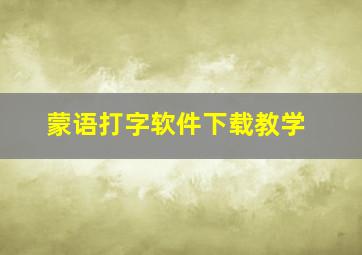 蒙语打字软件下载教学